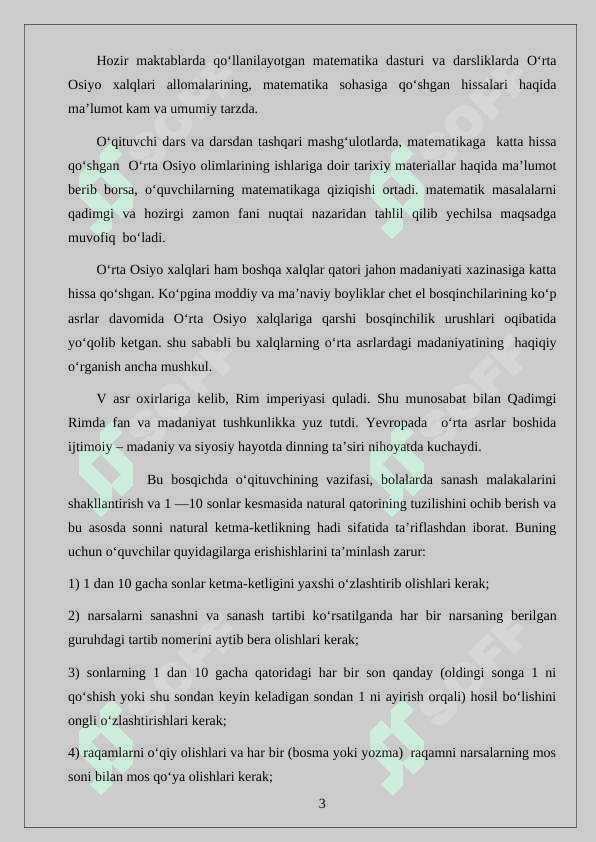 Hozir maktablarda qo‘llanilayotgan matematika dasturi va darsliklarda O‘rta Osiyo xalqlari allomalarining, matematika sohasiga qo‘shgan hissalari haqida ma’lumot kam va umumiy tarzda.

O‘qituvchi dars va darsdan tashqari mashg‘ulotlarda, matematikaga katta hissa qo‘shgan O‘rta Osiyo olimlarining ishlariga doir tarixiy materiallar haqida ma’lumot berib borsa, o‘quvchilarning matematikaga qiziqishi ortadi. matematik masalalarni qadimgi va hozirgi zamon fani nuqtai nazaridan tahlil qilib yechilsa maqsadga muvofiq bo‘ladi.

O‘rta Osiyo xalqlari ham boshqa xalqlar qatori jahon madaniyati xazinasiga katta hissa qo‘shgan. Ko‘pgina moddiy va ma’naviy boyliklar chet el bosqinchilarining ko‘p asrlar davomida O‘rta Osiyo xalqlariga qarshi bosqinchilik urushlari oqibatida yo‘qolib ketgan. shu sababli bu xalqlarning o‘rta asrlardagi madaniyatining haqiqiy o‘rganish ancha mushkul.

V asr oxirlariga kelib, Rim imperiyasi quladi. Shu munosabat bilan Qadimgi Rimda fan va madaniyat tushkunlikka yuz tutdi. Yevropada o‘rta asrlar boshida ijtimoiy – madaniy va siyosiy hayotda dinning ta’siri nihoyatda kuchaydi.

Bu bosqichda o‘qituvchining vazifasi, bolalarda sanash malakalarini shakllantirish va 1 —10 sonlar kesmasida natural qatorining tuzilishini ochib berish va bu asosda sonni natural ketma-ketlikning hadi sifatida ta’riflashdan iborat. Buning uchun o‘quvchilar quyidagilarga erishishlarini ta’minlash zarur:

1) 1 dan 10 gacha sonlar ketma-ketligini yaxshi o‘zlashtirib olishlari kerak;

2) narsalarni sanashni va sanash tartibi ko‘rsatilganda har bir narsaning berilgan guruhdagi tartib nomerini aytib bera olishlari kerak;

3) sonlarning 1 dan 10 gacha qatoridagi har bir son qanday (oldingi songa 1 ni qo‘shish yoki shu sondan keyin keladigan sondan 1 ni ayirish orqali) hosil bo‘lishini ongli o‘zlashtirishlari kerak;

4) raqamlarni o‘qiy olishlari va har bir (bosma yoki yozma) raqamni narsalarning mos soni bilan mos qo‘ya olishlari kerak;

3